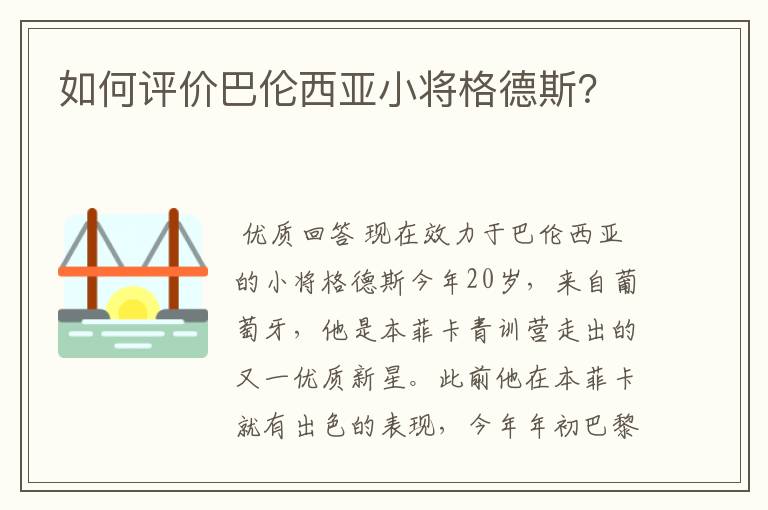 如何评价巴伦西亚小将格德斯?

优质回答 现在效力于巴伦西亚的小将格德斯今年20岁，来自葡萄牙，他是本菲卡青训营走出的又一优质新星。此前他在本菲卡就有出色的表现，今年年初巴黎